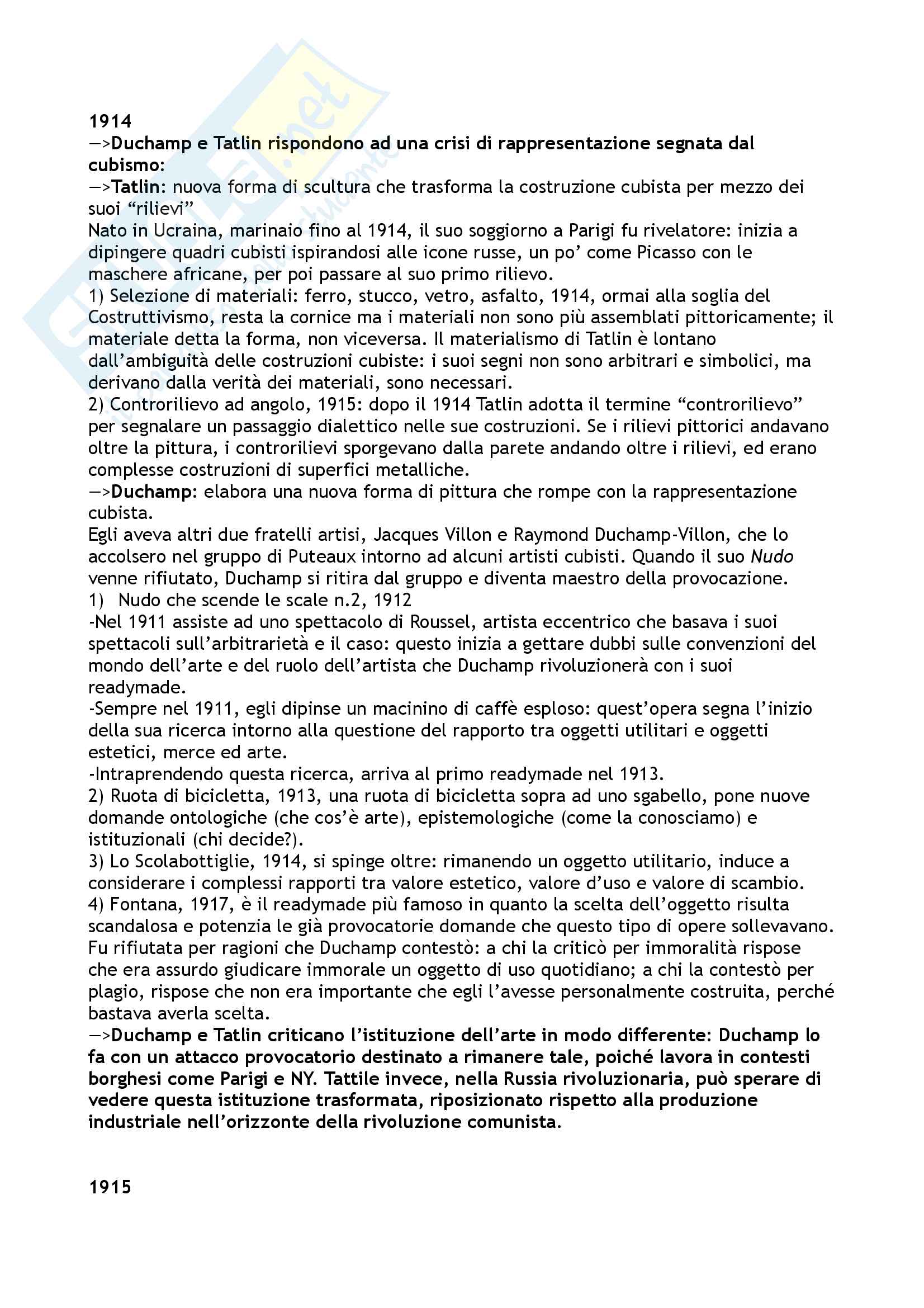 1914
—>Duchamp e Tatlin rispondono ad una crisi di rappresentazione segnata dal cubismo:
—>Tatlin: nuova forma di scultura che trasforma la costruzione cubista per mezzo dei suoi “rilievi”
Nato in Ucraina, marinaio fino al 1914, il suo soggiorno a Parigi fu rivelatore: inizia a dipingere quadri cubisti ispirandosi alle icone russe, un po’ come Picasso con le maschere africane, per poi passare al suo primo rilievo.
1) Selezione di materiali: ferro, stucco, vetro, asfalto, 1914, ormai alla soglia del Costruttivismo, resta la cornice ma i materiali non sono più assemblati pittoricamente; il materiale detta la forma, non viceversa. Il materialismo di Tatlin è lontano dall’ambiguità delle costruzioni cubiste: i suoi segni non sono arbitrari e simbolici, ma derivano dalla verità dei materiali, sono necessari.
2) Controrilievo ad angolo, 1915: dopo il 1914 Tatlin adotta il termine “controrilievo” per segnalare un passaggio dialettico nelle sue costruzioni. Se i rilievi pittorici andavano oltre la pittura, i controrilievi sporgevano dalla parete andando oltre i rilievi, ed erano complesse costruzioni di superfici metalliche.
—>Duchamp: elabora una nuova forma di pittura che rompe con la rappresentazione cubista.
Egli aveva altri due fratelli artisi, Jacques Villon e Raymond Duchamp-Villon, che lo accolsero nel gruppo di Puteaux intorno ad alcuni artisti cubisti. Quando il suo Nudo venne rifiutato, Duchamp si ritira dal gruppo e diventa maestro della provocazione.
1) Nudo che scende le scale n.2, 1912
-Nel 1911 assiste ad uno spettacolo di Roussel, artista eccentrico che basava i suoi spettacoli sull’arbitrarietà e il caso: questo inizia a gettare dubbi sulle convenzioni del mondo dell’arte e del ruolo dell’artista che Duchamp rivoluzionerà con i suoi readymade.
-Sempre nel 1911, egli dipinse un macinino di caffè esploso: quest’opera segna l’inizio della sua ricerca intorno alla questione del rapporto tra oggetti utilitari e oggetti estetici, merce ed arte.
-Intraprendendo questa ricerca, arriva al primo readymade nel 1913.
2) Ruota di bicicletta, 1913, una ruota di bicicletta sopra ad uno sgabello, pone nuove domande ontologiche (che cos’è arte), epistemologiche (come la conosciamo) e istituzionali (chi decide?).
3) Lo Scolabottiglie, 1914, si spinge oltre: rimanendo un oggetto utilitario, induce a considerare i complessi rapporti tra valore estetico, valore d’uso e valore di scambio.
4) Fontana, 1917, è il readymade più famoso in quanto la scelta dell’oggetto risulta scandalosa e potenzia le già provocatorie domande che questo tipo di opere sollevavano. Fu rifiutata per ragioni che Duchamp contestò: a chi la criticò per immoralità rispose che era assurdo giudicare immorale un oggetto di uso quotidiano; a chi la contestò per plagio, rispose che non era importante che egli l’avesse personalmente costruita, perché bastava averla scelta.
—>Duchamp e Tatlin criticano l’istituzione dell’arte in modo differente: Duchamp lo fa con un attacco provocatorio destinato a rimanere tale, poiché lavora in contesti borghesi come Parigi e NY. Tattile invece, nella Russia rivoluzionaria, può sperare di vedere questa istituzione trasformata, riposizionato rispetto alla produzione industriale nell’orizzonte della rivoluzione comunista.

1915